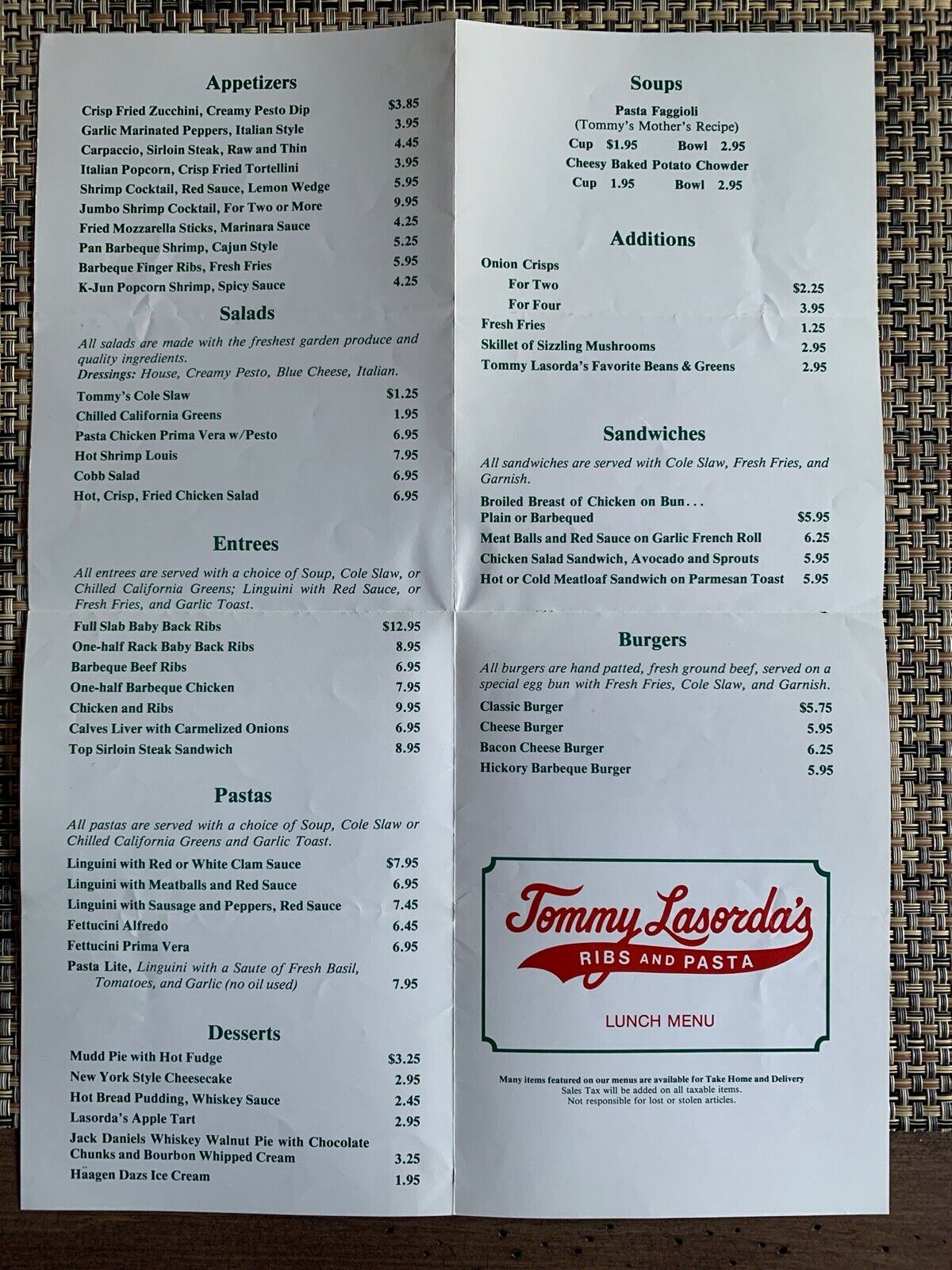 Appetizers

Crisp Fried Zucchini, Creamy Pesto Dip $3.85
Garlic Marinated Peppers, Italian Style 3.95
Carpaccio, Sirloin Steak, Raw and Thin 4.45
Italian Popcorn, Crisp Fried Tortellini 3.95
Shrimp Cocktail, Red Sauce, Lemon Wedge 5.95
Jumbo Shrimp Cocktail, For Two or More 9.95
Fried Mozzarella Sticks, Marinara Sauce 4.25
Pan Barbeque Shrimp, Cajun Style 5.25
Barbeque Finger Ribs, Fresh Fries 5.95
K-Jun Popcorn Shrimp, Spicy Sauce 4.25

Salads

All salads are made with the freshest garden produce and quality ingredients.
Dressings: House, Creamy Pesto, Blue Cheese, Italian.

Tommy's Cole Slaw $1.25
Chilled California Greens 1.95
Pasta Chicken Prima Vera w/Pesto 6.95
Hot Shrimp Louis 7.95
Cobb Salad 6.95
Hot, Crisp, Fried Chicken Salad 6.95

Entrees

All entrees are served with a choice of Soup, Cole Slaw, or Chilled California Greens; Linguini with Red Sauce, or Fresh Fries, and Garlic Toast.

Full Slab Baby Back Ribs $12.95
One-half Rack Baby Back Ribs 8.95
Barbeque Beef Ribs 6.95
One-half Barbeque Chicken 7.95
Chicken and Ribs 9.95
Calves Liver with Carmelized Onions 6.95
Top Sirloin Steak Sandwich 8.95

Pastas

All pastas are served with a choice of Soup, Cole Slaw or Chilled California Greens and Garlic Toast.

Linguini with Red or White Clam Sauce $7.95
Linguini with Meatballs and Red Sauce 6.95
Linguini with Sausage and Peppers, Red Sauce 7.45
Fettucini Alfredo 6.45
Fettucini Prima Vera 6.95
Pasta Lite, Linguini with a Saute of Fresh Basil, Tomatoes, and Garlic (no oil used) 7.95

Desserts

Mudd Pie with Hot Fudge $3.25
New York Style Cheesecake 2.95
Hot Bread Pudding, Whiskey Sauce 2.45
Lasorda's Apple Tart 2.95
Jack Daniels Whiskey Walnut Pie with Chocolate Chunks and Bourbon Whipped Cream 3.25
Häagen Dazs Ice Cream 1.95

Soups

Pasta Faggioli
(Tommy's Mother's Recipe)
Cup $1.95 Bowl 2.95
Cheesy Baked Potato Chowder
Cup 1.95 Bowl 2.95

Additions

Onion Crisps
For Two $2.25
For Four 3.95
Fresh Fries 1.25
Skillet of Sizzling Mushrooms 2.95
Tommy Lasorda's Favorite Beans & Greens 2.95

Sandwiches

All sandwiches are served with Cole Slaw, Fresh Fries, and Garnish.

Broiled Breast of Chicken on Bun...
Plain or Barbequed $5.95
Meat Balls and Red Sauce on Garlic French Roll 6.25
Chicken Salad Sandwich, Avocado and Sprouts 5.95
Hot or Cold Meatloaf Sandwich on Parmesan Toast 5.95

Burgers

All burgers are hand patted, fresh ground beef, served on a special egg bun with Fresh Fries, Cole Slaw, and Garnish.

Classic Burger $5.75
Cheese Burger 5.95
Bacon Cheese Burger 6.25
Hickory Barbeque Burger 5.95

Tommy Lasorda's
RIBS AND PASTA

LUNCH MENU

Many items featured on our menus are available for Take Home and Delivery
Sales Tax will be added on all taxable items.
Not responsible for lost or stolen articles.